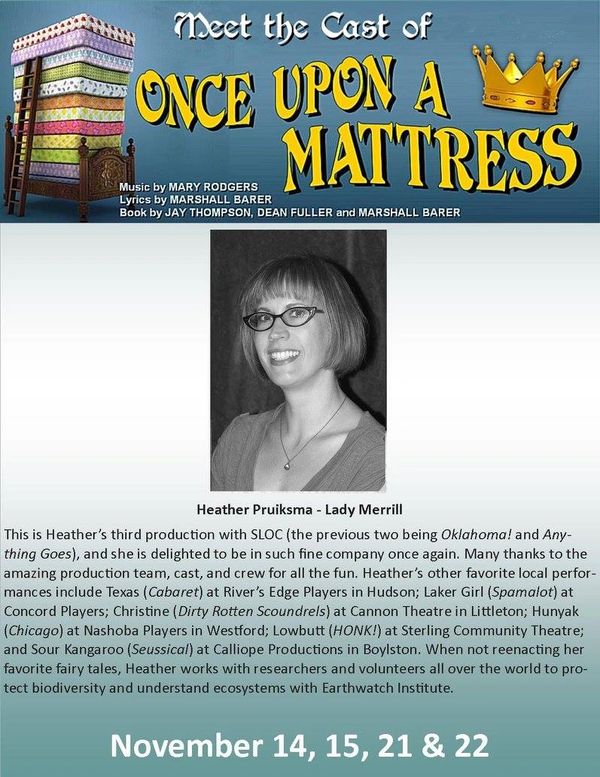 Meet the Cast of

ONCE UPON A MATTRESS

Music by MARY RODGERS
Lyrics by MARSHALL BARER
Book by JAY THOMPSON, DEAN FULLER and MARSHALL BARER

Heather Pruiksma - Lady Merrill

This is Heather's third production with SLOC (the previous two being Oklahoma! and Anything Goes), and she is delighted to be in such fine company once again. Many thanks to the amazing production team, cast, and crew for all the fun. Heather's other favorite local performances include Texas (Cabaret) at River's Edge Players in Hudson; Laker Girl (Spamalot) at Concord Players; Christine (Dirty Rotten Scoundrels) at Cannon Theatre in Littleton; Hunyak (Chicago) at Nashoba Players in Westford; Lowbutt (HONK!) at Sterling Community Theatre; and Sour Kangaroo (Seussical) at Calliope Productions in Boylston. When not reenacting her favorite fairy tales, Heather works with researchers and volunteers all over the world to protect biodiversity and understand ecosystems with Earthwatch Institute.

November 14, 15, 21 & 22